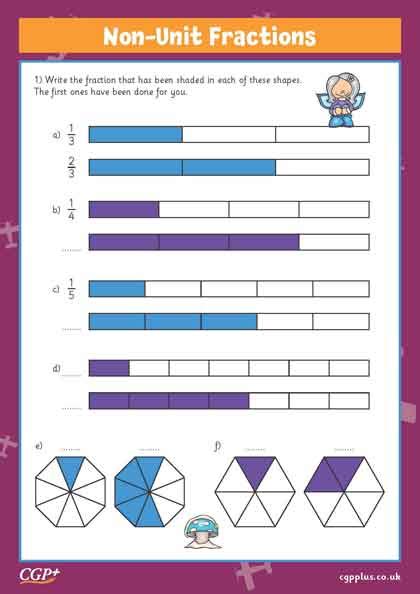 Non-Unit Fractions

1) Write the fraction that has been shaded in each of these shapes. The first ones have been done for you.

a) $\frac{1}{3}$

$\frac{2}{3}$

b) $\frac{1}{4}$

........

c) $\frac{1}{5}$

........

d) ........

........

e) ........ ........

f) ........ ........

CGP+

cgpplus.co.uk